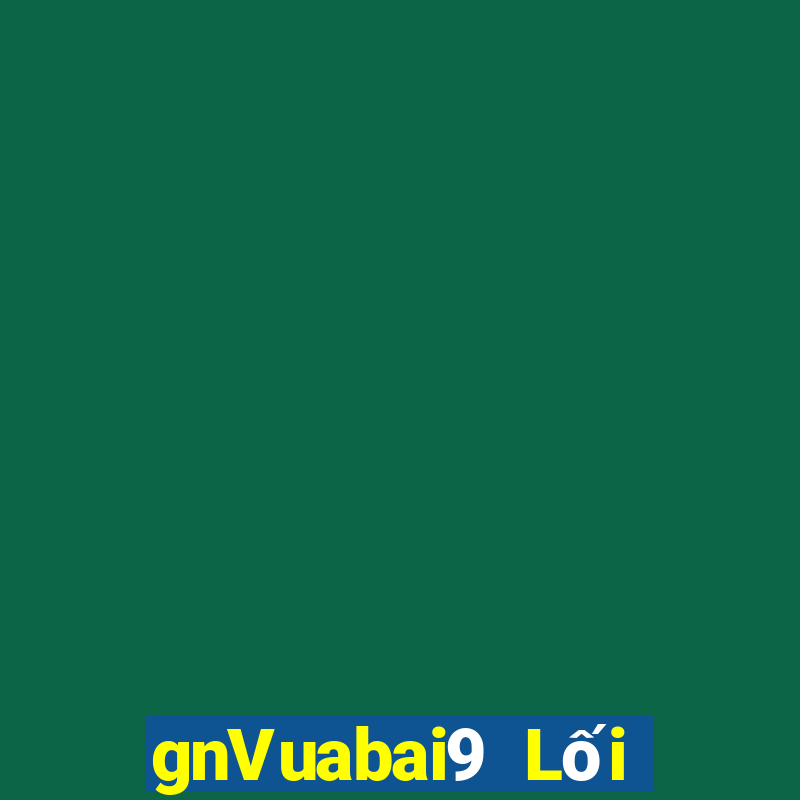 gnVuabai9 Lối